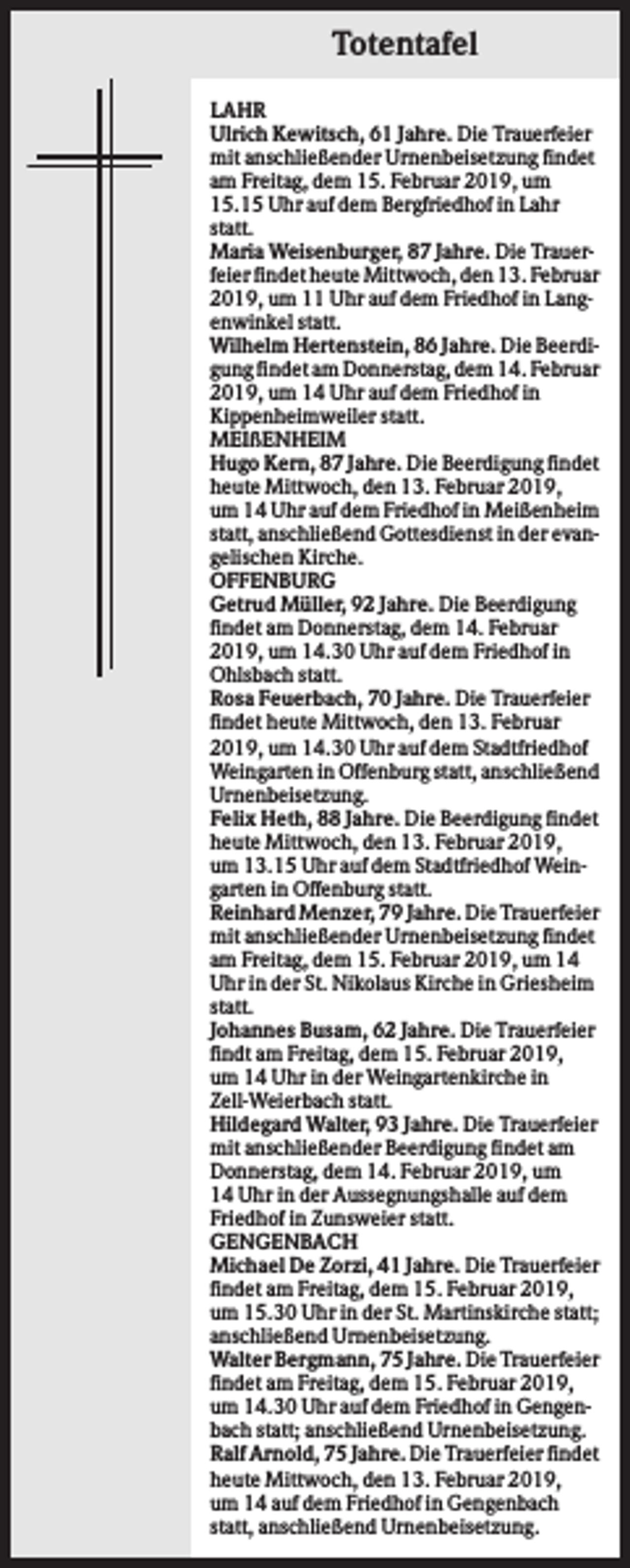 Totentafel

LAHR
Ulrich Kewitsch, 61 Jahre. Die Trauerfeier mit anschließender Urnenbeisetzung findet am Freitag, dem 15. Februar 2019, um 15.15 Uhr auf dem Bergfriedhof in Lahr statt.
Maria Weisenburger, 87 Jahre. Die Trauerfeier findet heute Mittwoch, den 13. Februar 2019, um 11 Uhr auf dem Friedhof in Langenwinkel statt.
Wilhelm Hertenstein, 86 Jahre. Die Beerdigung findet am Donnerstag, dem 14. Februar 2019, um 14 Uhr auf dem Friedhof in Kippenheimweiler statt.
MEIßENHEIM
Hugo Kern, 87 Jahre. Die Beerdigung findet heute Mittwoch, den 13. Februar 2019, um 14 Uhr auf dem Friedhof in Meißenheim statt, anschließend Gottesdienst in der evangelischen Kirche.
OFFENBURG
Getrud Müller, 92 Jahre. Die Beerdigung findet am Donnerstag, dem 14. Februar 2019, um 14.30 Uhr auf dem Friedhof in Ohlsbach statt.
Rosa Feuerbach, 70 Jahre. Die Trauerfeier findet heute Mittwoch, den 13. Februar 2019, um 14.30 Uhr auf dem Stadtfriedhof Weingarten in Offenburg statt, anschließend Urnenbeisetzung.
Felix Heth, 88 Jahre. Die Beerdigung findet heute Mittwoch, den 13. Februar 2019, um 13.15 Uhr auf dem Stadtfriedhof Weingarten in Offenburg statt.
Reinhard Menzer, 79 Jahre. Die Trauerfeier mit anschließender Urnenbeisetzung findet am Freitag, dem 15. Februar 2019, um 14 Uhr in der St. Nikolaus Kirche in Griesheim statt.
Johannes Busam, 62 Jahre. Die Trauerfeier findt am Freitag, dem 15. Februar 2019, um 14 Uhr in der Weingartenkirche in Zell-Weierbach statt.
Hildegard Walter, 93 Jahre. Die Trauerfeier mit anschließender Beerdigung findet am Donnerstag, dem 14. Februar 2019, um 14 Uhr in der Aussegnungshalle auf dem Friedhof in Zunsweier statt.
GENGENBACH
Michael De Zorzi, 41 Jahre. Die Trauerfeier findet am Freitag, dem 15. Februar 2019, um 15.30 Uhr in der St. Martinskirche statt; anschließend Urnenbeisetzung.
Walter Bergmann, 75 Jahre. Die Trauerfeier findet am Freitag, dem 15. Februar 2019, um 14.30 Uhr auf dem Friedhof in Gengenbach statt; anschließend Urnenbeisetzung.
Ralf Arnold, 75 Jahre. Die Trauerfeier findet heute Mittwoch, den 13. Februar 2019, um 14 auf dem Friedhof in Gengenbach statt, anschließend Urnenbeisetzung.